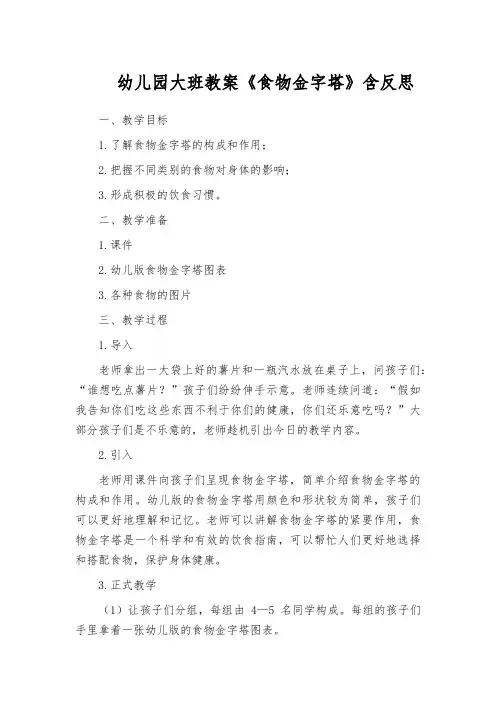 幼儿园大班教案《食物金字塔》含反思

一、教学目标

1. 了解食物金字塔的构成和作用；

2. 把握不同类别的食物对身体的影响；

3. 形成积极的饮食习惯。

二、教学准备

1. 课件

2. 幼儿版食物金字塔图表

3. 各种食物的图片

三、教学过程

1. 导入

老师拿出一大袋上好的薯片和一瓶汽水放在桌子上，问孩子们：“谁想吃点薯片？”孩子们纷纷伸手示意。老师连续问道：“假如我告知你们吃这些东西不利于你们的健康，你们还乐意吃吗？”大部分孩子们是不乐意的，老师趁机引出今日的教学内容。

2. 引入

老师用课件向孩子们呈现食物金字塔，简单介绍食物金字塔的构成和作用。幼儿版的食物金字塔用颜色和形状较为简单，孩子们可以更好地理解和记忆。老师可以讲解食物金字塔的紧要作用，食物金字塔是一个科学和有效的饮食指南，可以帮忙人们更好地选择和搭配食物，保护身体健康。

3. 正式教学

（1）让孩子们分组，每组由 4—5 名同学构成。每组的孩子们手里拿着一张幼儿版的食物金字塔图表。